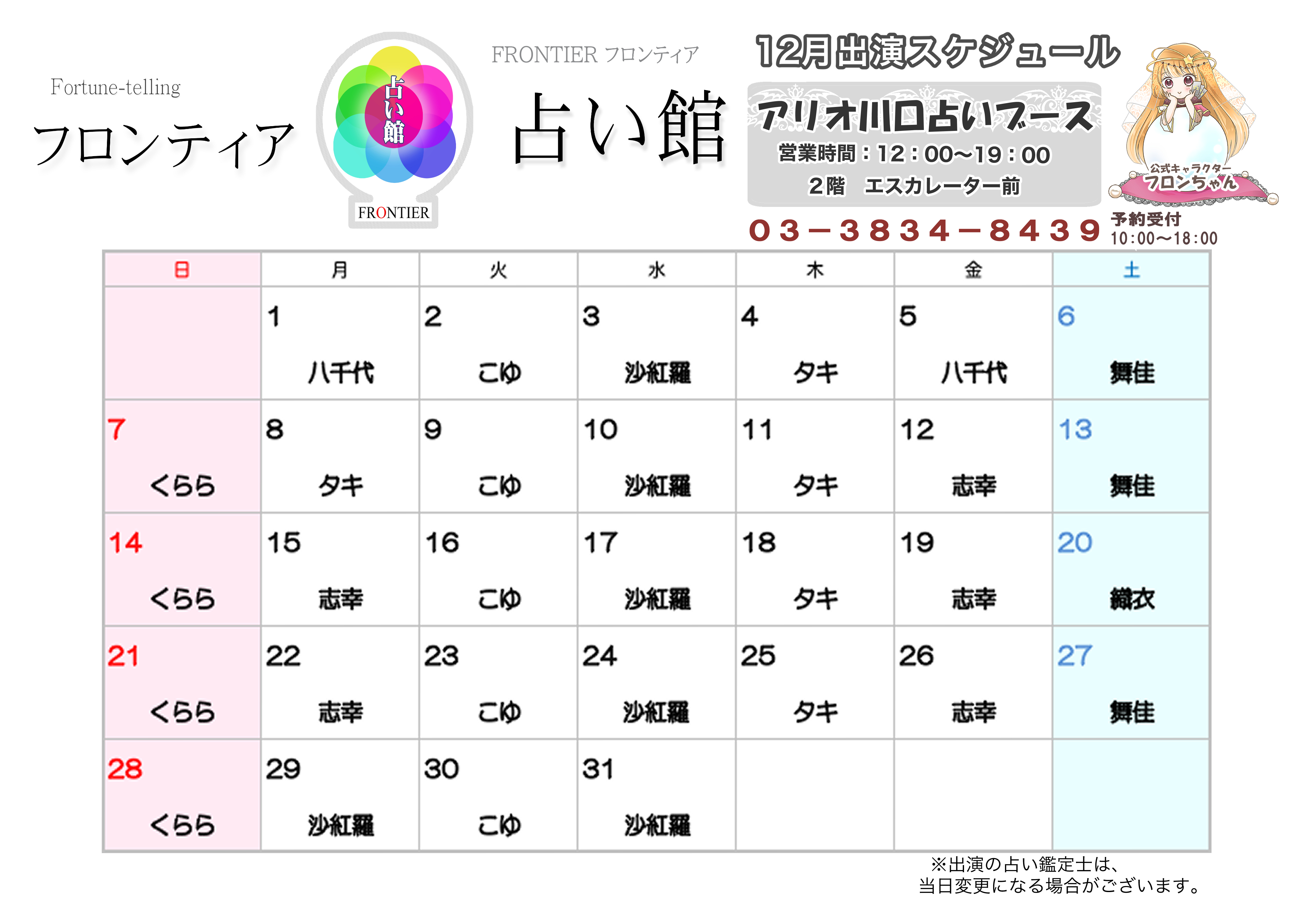 Fortune-telling
フロンティア

占い館
FRONTIER

FRONTIER フロンティア
占い館

12月出演スケジュール

アリオ川口占いブース
営業時間：12：00~19：00
2階 エスカレーター前

公式キャラクター
フロンちゃん

03－3834－8439
予約受付
10:00~18:00

| 日 | 月 | 火 | 水 | 木 | 金 | 土 |
|---|---|---|---|---|---|---|
|  | 1 八千代 | 2 こゆ | 3 沙紅羅 | 4 タキ | 5 八千代 | 6 舞佳 |
| 7 くらら | 8 タキ | 9 こゆ | 10 沙紅羅 | 11 タキ | 12 志幸 | 13 舞佳 |
| 14 くらら | 15 志幸 | 16 こゆ | 17 沙紅羅 | 18 タキ | 19 志幸 | 20 織衣 |
| 21 くらら | 22 志幸 | 23 こゆ | 24 沙紅羅 | 25 タキ | 26 志幸 | 27 舞佳 |
| 28 くらら | 29 沙紅羅 | 30 こゆ | 31 沙紅羅 |  |  |  |

※出演の占い鑑定士は、
当日変更になる場合がございます。